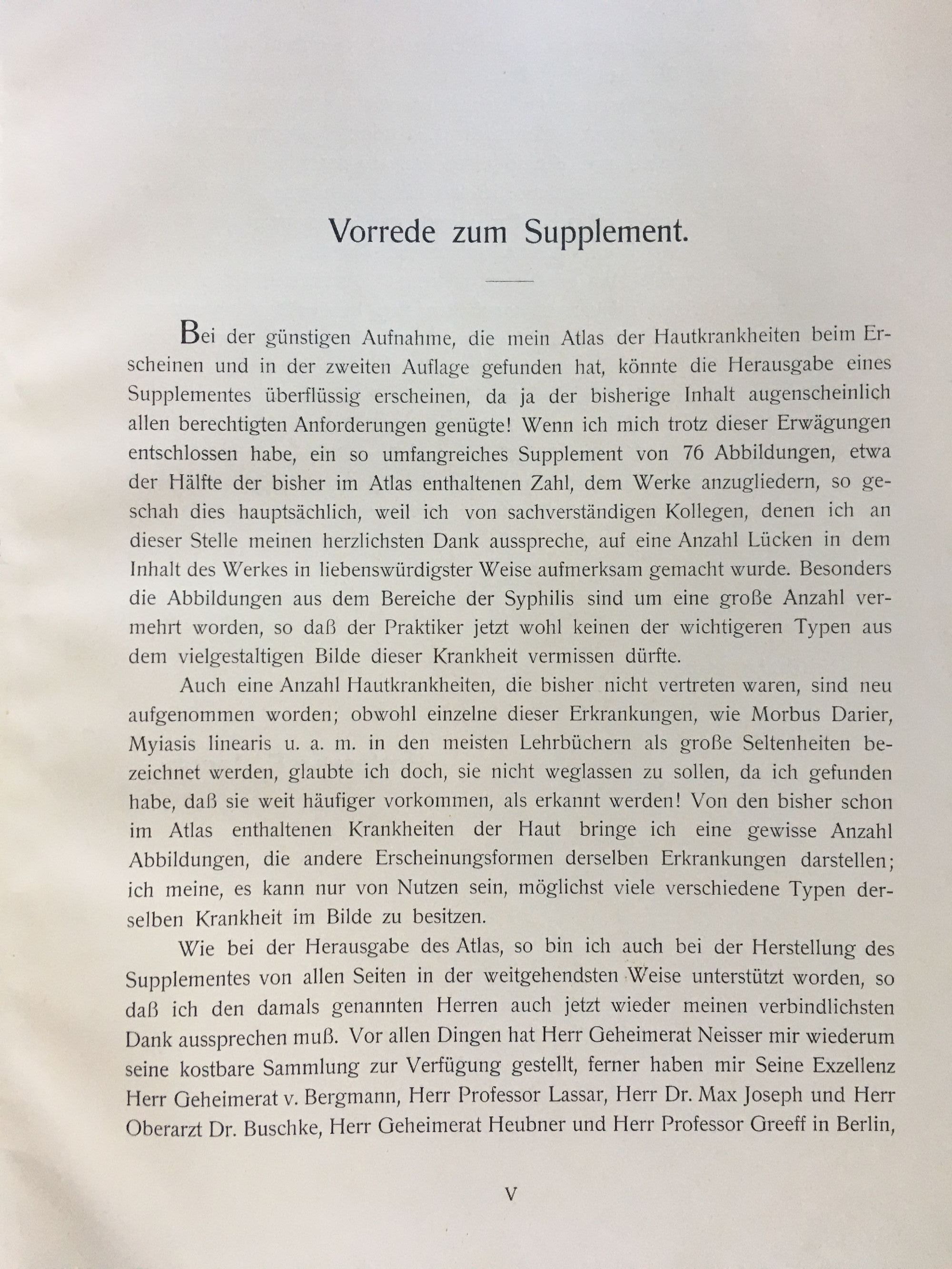 Vorrede zum Supplement.

Bei der günstigen Aufnahme, die mein Atlas der Hautkrankheiten beim Erscheinen und in der zweiten Auflage gefunden hat, könnte die Herausgabe eines Supplementes überflüssig erscheinen, da ja der bisherige Inhalt augenscheinlich allen berechtigten Anforderungen genügte! Wenn ich mich trotz dieser Erwägungen entschlossen habe, ein so umfangreiches Supplement von 76 Abbildungen, etwa der Hälfte der bisher im Atlas enthaltenen Zahl, dem Werke anzugliedern, so geschah dies hauptsächlich, weil ich von sachverständigen Kollegen, denen ich an dieser Stelle meinen herzlichsten Dank ausspreche, auf eine Anzahl Lücken in dem Inhalt des Werkes in liebenswürdigster Weise aufmerksam gemacht wurde. Besonders die Abbildungen aus dem Bereiche der Syphilis sind um eine große Anzahl vermehrt worden, so daß der Praktiker jetzt wohl keinen der wichtigeren Typen aus dem vielgestaltigen Bilde dieser Krankheit vermissen dürfte.

Auch eine Anzahl Hautkrankheiten, die bisher nicht vertreten waren, sind neu aufgenommen worden; obwohl einzelne dieser Erkrankungen, wie Morbus Darier, Myiasis linearis u. a. m. in den meisten Lehrbüchern als große Seltenheiten bezeichnet werden, glaubte ich doch, sie nicht weglassen zu sollen, da ich gefunden habe, daß sie weit häufiger vorkommen, als erkannt werden! Von den bisher schon im Atlas enthaltenen Krankheiten der Haut bringe ich eine gewisse Anzahl Abbildungen, die andere Erscheinungsformen derselben Erkrankungen darstellen; ich meine, es kann nur von Nutzen sein, möglichst viele verschiedene Typen derselben Krankheit im Bilde zu besitzen.

Wie bei der Herausgabe des Atlas, so bin ich auch bei der Herstellung des Supplementes von allen Seiten in der weitgehendsten Weise unterstützt worden, so daß ich den damals genannten Herren auch jetzt wieder meinen verbindlichsten Dank aussprechen muß. Vor allen Dingen hat Herr Geheimerat Neisser mir wiederum seine kostbare Sammlung zur Verfügung gestellt, ferner haben mir Seine Exzellenz Herr Geheimerat v. Bergmann, Herr Professor Lassar, Herr Dr. Max Joseph und Herr Oberarzt Dr. Buschke, Herr Geheimerat Heubner und Herr Professor Greeff in Berlin,

V